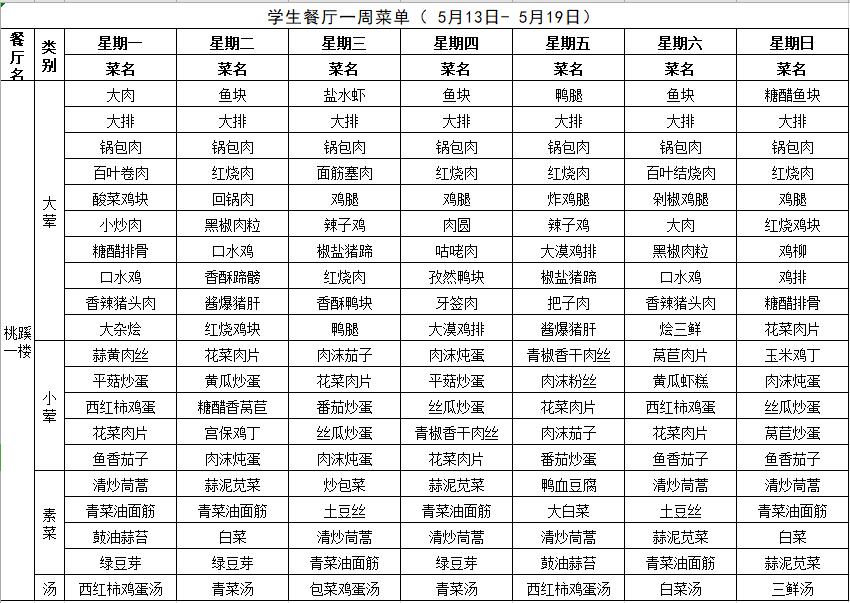 学生餐厅一周菜单（ 5月13日- 5月19日）

| 餐厅名 | 类别 | 星期一 | 星期二 | 星期三 | 星期四 | 星期五 | 星期六 | 星期日 |
|---|---|---|---|---|---|---|---|---|
| | | 菜名 | 菜名 | 菜名 | 菜名 | 菜名 | 菜名 | 菜名 |
| 桃蹊一楼 | 大荤 | 大肉 | 鱼块 | 盐水虾 | 鱼块 | 鸭腿 | 鱼块 | 糖醋鱼块 |
| | | 大排 | 大排 | 大排 | 大排 | 大排 | 大排 | 大排 |
| | | 锅包肉 | 锅包肉 | 锅包肉 | 锅包肉 | 锅包肉 | 锅包肉 | 锅包肉 |
| | | 百叶卷肉 | 红烧肉 | 面筋塞肉 | 红烧肉 | 红烧肉 | 百叶结烧肉 | 红烧肉 |
| | | 酸菜鸡块 | 回锅肉 | 鸡腿 | 鸡腿 | 炸鸡腿 | 剁椒鸡腿 | 鸡腿 |
| | | 小炒肉 | 黑椒肉粒 | 辣子鸡 | 肉圆 | 辣子鸡 | 大肉 | 红烧鸡块 |
| | | 糖醋排骨 | 口水鸡 | 椒盐猪蹄 | 咕咾肉 | 大漠鸡排 | 黑椒肉粒 | 鸡柳 |
| | | 口水鸡 | 香酥蹄髈 | 红烧肉 | 孜然鸭块 | 椒盐猪蹄 | 口水鸡 | 鸡排 |
| | | 香辣猪头肉 | 酱爆猪肝 | 香酥鸭块 | 牙签肉 | 把子肉 | 香辣猪头肉 | 糖醋排骨 |
| | | 大杂烩 | 红烧鸡块 | 鸭腿 | 大漠鸡排 | 酱爆猪肝 | 烩三鲜 | 花菜肉片 |
| | 小荤 | 蒜黄肉丝 | 花菜肉片 | 肉沫茄子 | 肉沫炖蛋 | 青椒香干肉丝 | 莴苣肉片 | 玉米鸡丁 |
| | | 平菇炒蛋 | 黄瓜炒蛋 | 花菜肉片 | 平菇炒蛋 | 肉沫粉丝 | 黄瓜虾糕 | 肉沫炖蛋 |
| | | 西红柿鸡蛋 | 糖醋香莴苣 | 番茄炒蛋 | 丝瓜炒蛋 | 花菜肉片 | 西红柿鸡蛋 | 丝瓜炒蛋 |
| | | 花菜肉片 | 宫保鸡丁 | 丝瓜炒蛋 | 青椒香干肉丝 | 肉沫茄子 | 花菜肉片 | 莴苣炒蛋 |
| | | 鱼香茄子 | 肉沫炖蛋 | 肉沫炖蛋 | 花菜肉片 | 番茄炒蛋 | 鱼香茄子 | 鱼香茄子 |
| | 素菜 | 清炒茼蒿 | 蒜泥苋菜 | 炒包菜 | 蒜泥苋菜 | 鸭血豆腐 | 清炒茼蒿 | 清炒茼蒿 |
| | | 青菜油面筋 | 青菜油面筋 | 土豆丝 | 青菜油面筋 | 大白菜 | 土豆丝 | 青菜油面筋 |
| | | 豉油蒜苔 | 白菜 | 清炒茼蒿 | 清炒茼蒿 | 清炒茼蒿 | 蒜泥苋菜 | 白菜 |
| | | 绿豆芽 | 绿豆芽 | 青菜油面筋 | 绿豆芽 | 豉油蒜苔 | 青菜油面筋 | 蒜泥苋菜 |
| | 汤 | 西红柿鸡蛋汤 | 青菜汤 | 包菜鸡蛋汤 | 青菜汤 | 西红柿鸡蛋汤 | 白菜汤 | 三鲜汤 |